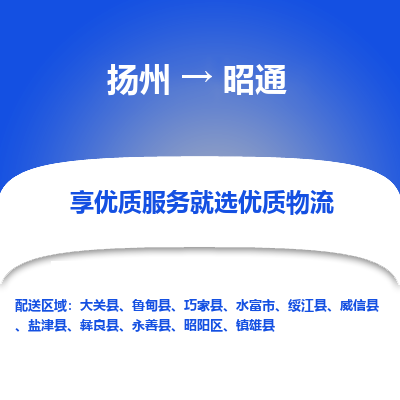 扬州 → 昭通

享优质服务就选优质物流

配送区域：大关县、鲁甸县、巧家县、水富市、绥江县、威信县、盐津县、彝良县、永善县、昭阳区、镇雄县